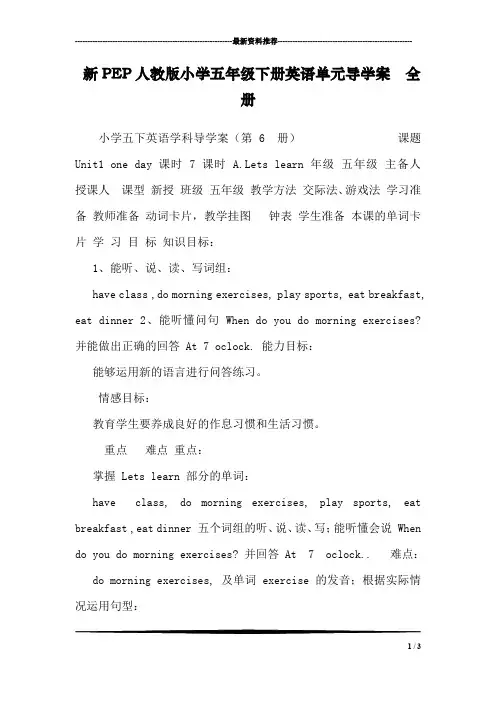 最新资料推荐

新PEP人教版小学五年级下册英语单元导学案　全册

小学五下英语学科导学案（第 6 册）　　课题 Unit1 one day 课时 7 课时 A.Lets learn 年级 五年级 主备人 授课人 课型 新授 班级 五年级 教学方法 交际法、游戏法 学习准备 教师准备 动词卡片，教学挂图　钟表 学生准备 本课的单词卡片 学 习 目 标 知识目标：

1、能听、说、读、写词组：

have class , do morning exercises, play sports, eat breakfast, eat dinner 2、能听懂问句 When do you do morning exercises? 并能做出正确的回答 At 7 oclock. 能力目标：

能够运用新的语言进行问答练习。

情感目标：

教育学生要养成良好的作息习惯和生活习惯。

重点　难点 重点：

掌握 Lets learn 部分的单词：

have class, do morning exercises, play sports, eat breakfast , eat dinner 五个词组的听、说、读、写；能听懂会说 When do you do morning exercises? 并回答 At 7 oclock..　难点：

do morning exercises, 及单词 exercise 的发音；根据实际情况运用句型：

1 / 3